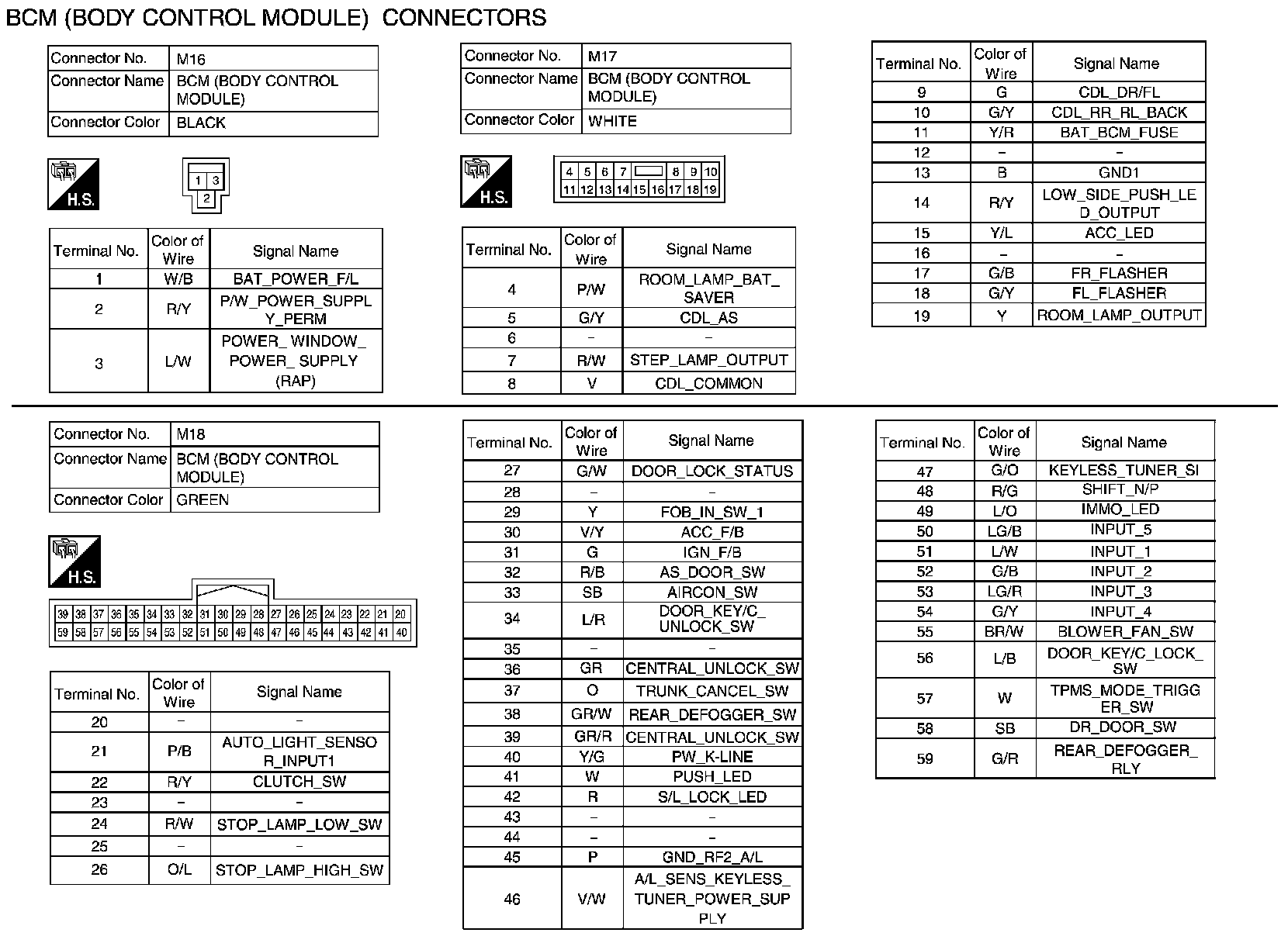 BCM (BODY CONTROL MODULE) CONNECTORS

| Connector No. | M16 |
|---|---|
| Connector Name | BCM (BODY CONTROL MODULE) |
| Connector Color | BLACK |

H.S.

1 3
2

| Terminal No. | Color of Wire | Signal Name |
|---|---|---|
| 1 | W/B | BAT_POWER_F/L |
| 2 | R/Y | P/W_POWER_SUPPLY_PERM |
| 3 | L/W | POWER_ WINDOW_ POWER_ SUPPLY (RAP) |

| Connector No. | M17 |
|---|---|
| Connector Name | BCM (BODY CONTROL MODULE) |
| Connector Color | WHITE |

H.S.

4 5 6 7 8 9 10
11 12 13 14 15 16 17 18 19

| Terminal No. | Color of Wire | Signal Name |
|---|---|---|
| 4 | P/W | ROOM_LAMP_BAT_SAVER |
| 5 | G/Y | CDL_AS |
| 6 | – | – |
| 7 | R/W | STEP_LAMP_OUTPUT |
| 8 | V | CDL_COMMON |

| Terminal No. | Color of Wire | Signal Name |
|---|---|---|
| 9 | G | CDL_DR/FL |
| 10 | G/Y | CDL_RR_RL_BACK |
| 11 | Y/R | BAT_BCM_FUSE |
| 12 | – | – |
| 13 | B | GND1 |
| 14 | R/Y | LOW_SIDE_PUSH_LED_OUTPUT |
| 15 | Y/L | ACC_LED |
| 16 | – | – |
| 17 | G/B | FR_FLASHER |
| 18 | G/Y | FL_FLASHER |
| 19 | Y | ROOM_LAMP_OUTPUT |

| Connector No. | M18 |
|---|---|
| Connector Name | BCM (BODY CONTROL MODULE) |
| Connector Color | GREEN |

H.S.

39 38 37 36 35 34 33 32 31 30 29 28 27 26 25 24 23 22 21 20
59 58 57 56 55 54 53 52 51 50 49 48 47 46 45 44 43 42 41 40

| Terminal No. | Color of Wire | Signal Name |
|---|---|---|
| 20 | – | – |
| 21 | P/B | AUTO_LIGHT_SENSOR_INPUT1 |
| 22 | R/Y | CLUTCH_SW |
| 23 | – | – |
| 24 | R/W | STOP_LAMP_LOW_SW |
| 25 | – | – |
| 26 | O/L | STOP_LAMP_HIGH_SW |

| Terminal No. | Color of Wire | Signal Name |
|---|---|---|
| 27 | G/W | DOOR_LOCK_STATUS |
| 28 | – | – |
| 29 | Y | FOB_IN_SW_1 |
| 30 | V/Y | ACC_F/B |
| 31 | G | IGN_F/B |
| 32 | R/B | AS_DOOR_SW |
| 33 | SB | AIRCON_SW |
| 34 | L/R | DOOR_KEY/C_UNLOCK_SW |
| 35 | – | – |
| 36 | GR | CENTRAL_UNLOCK_SW |
| 37 | O | TRUNK_CANCEL_SW |
| 38 | GR/W | REAR_DEFOGGER_SW |
| 39 | GR/R | CENTRAL_UNLOCK_SW |
| 40 | Y/G | PW_K-LINE |
| 41 | W | PUSH_LED |
| 42 | R | S/L_LOCK_LED |
| 43 | – | – |
| 44 | – | – |
| 45 | P | GND_RF2_A/L |
| 46 | V/W | A/L_SENS_KEYLESS_TUNER_POWER_SUPPLY |

| Terminal No. | Color of Wire | Signal Name |
|---|---|---|
| 47 | G/O | KEYLESS_TUNER_SI |
| 48 | R/G | SHIFT_N/P |
| 49 | L/O | IMMO_LED |
| 50 | LG/B | INPUT_5 |
| 51 | L/W | INPUT_1 |
| 52 | G/B | INPUT_2 |
| 53 | LG/R | INPUT_3 |
| 54 | G/Y | INPUT_4 |
| 55 | BR/W | BLOWER_FAN_SW |
| 56 | L/B | DOOR_KEY/C_LOCK_SW |
| 57 | W | TPMS_MODE_TRIGGER_SW |
| 58 | SB | DR_DOOR_SW |
| 59 | G/R | REAR_DEFOGGER_RLY |